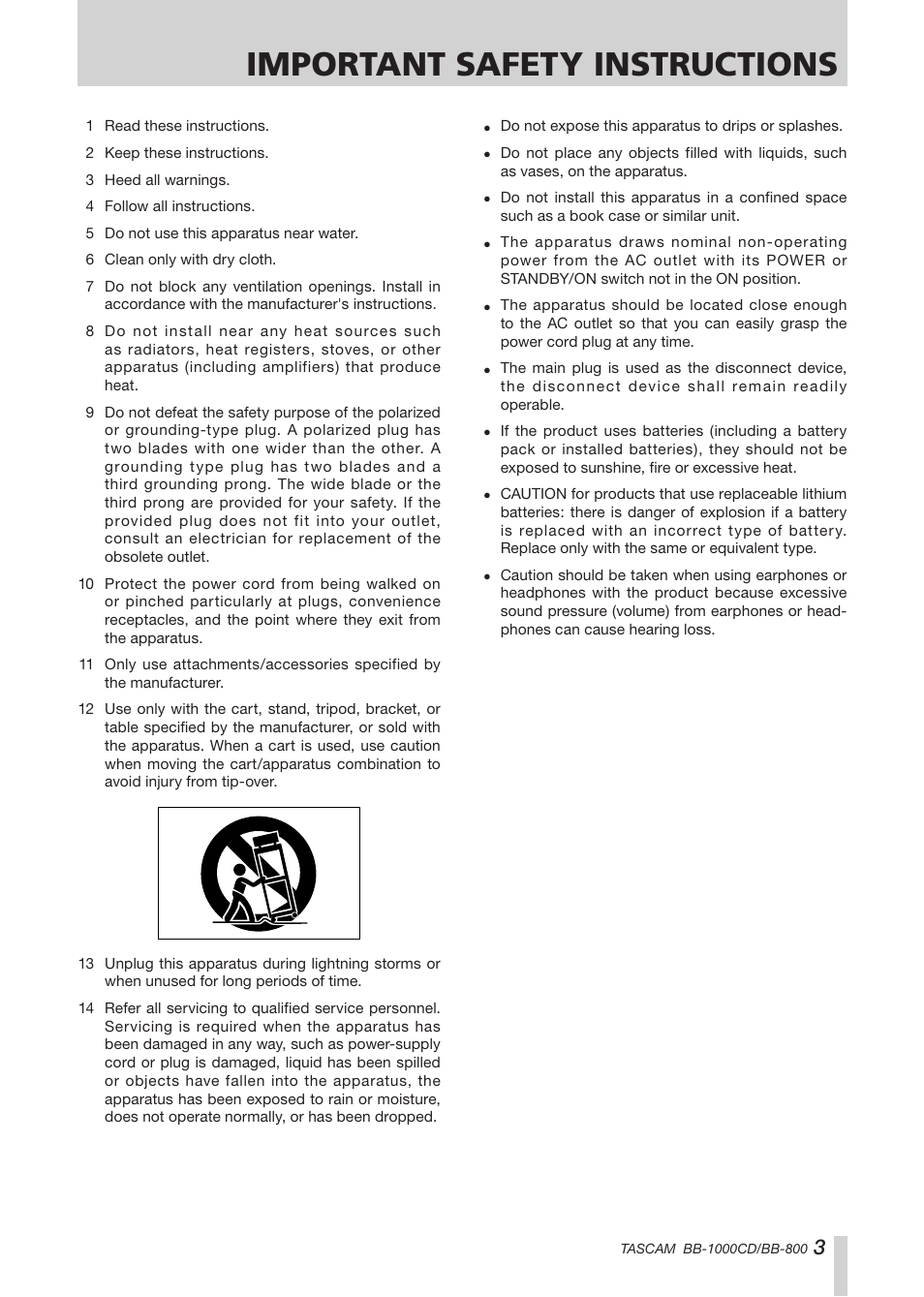 IMPORTANT SAFETY INSTRUCTIONS

1 Read these instructions.

2 Keep these instructions.

3 Heed all warnings.

4 Follow all instructions.

5 Do not use this apparatus near water.

6 Clean only with dry cloth.

7 Do not block any ventilation openings. Install in accordance with the manufacturer's instructions.

8 Do not install near any heat sources such as radiators, heat registers, stoves, or other apparatus (including amplifiers) that produce heat.

9 Do not defeat the safety purpose of the polarized or grounding-type plug. A polarized plug has two blades with one wider than the other. A grounding type plug has two blades and a third grounding prong. The wide blade or the third prong are provided for your safety. If the provided plug does not fit into your outlet, consult an electrician for replacement of the obsolete outlet.

10 Protect the power cord from being walked on or pinched particularly at plugs, convenience receptacles, and the point where they exit from the apparatus.

11 Only use attachments/accessories specified by the manufacturer.

12 Use only with the cart, stand, tripod, bracket, or table specified by the manufacturer, or sold with the apparatus. When a cart is used, use caution when moving the cart/apparatus combination to avoid injury from tip-over.

13 Unplug this apparatus during lightning storms or when unused for long periods of time.

14 Refer all servicing to qualified service personnel. Servicing is required when the apparatus has been damaged in any way, such as power-supply cord or plug is damaged, liquid has been spilled or objects have fallen into the apparatus, the apparatus has been exposed to rain or moisture, does not operate normally, or has been dropped.

• Do not expose this apparatus to drips or splashes.

• Do not place any objects filled with liquids, such as vases, on the apparatus.

• Do not install this apparatus in a confined space such as a book case or similar unit.

• The apparatus draws nominal non-operating power from the AC outlet with its POWER or STANDBY/ON switch not in the ON position.

• The apparatus should be located close enough to the AC outlet so that you can easily grasp the power cord plug at any time.

• The main plug is used as the disconnect device, the disconnect device shall remain readily operable.

• If the product uses batteries (including a battery pack or installed batteries), they should not be exposed to sunshine, fire or excessive heat.

• CAUTION for products that use replaceable lithium batteries: there is danger of explosion if a battery is replaced with an incorrect type of battery. Replace only with the same or equivalent type.

• Caution should be taken when using earphones or headphones with the product because excessive sound pressure (volume) from earphones or headphones can cause hearing loss.

TASCAM BB-1000CD/BB-800 3